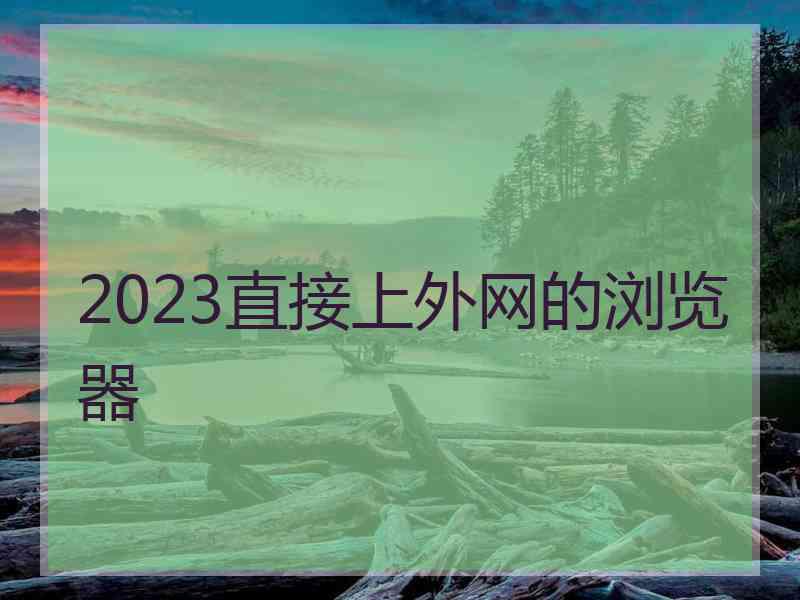 2023直接上外网的浏览器